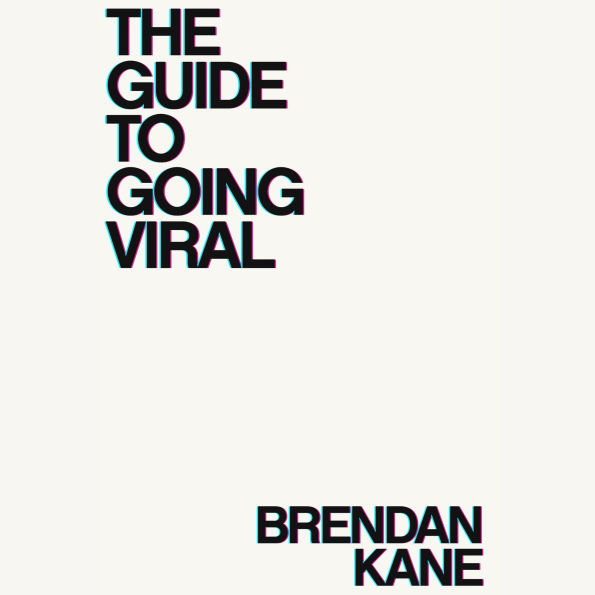 THE GUIDE TO GOING VIRAL

BRENDAN KANE